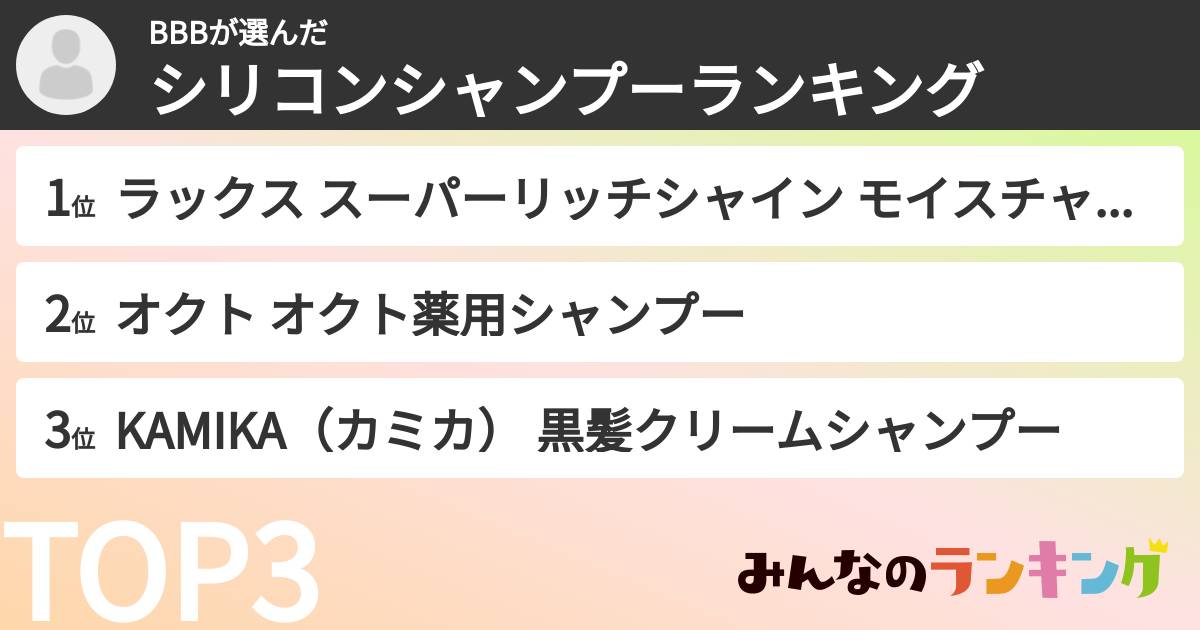 BBBが選んだ
シリコンシャンプーランキング

1位 ラックス スーパーリッチシャイン モイスチャ...

2位 オクト オクト薬用シャンプー

3位 KAMIKA（カミカ） 黒髪クリームシャンプー

TOP3

みんなのランキング